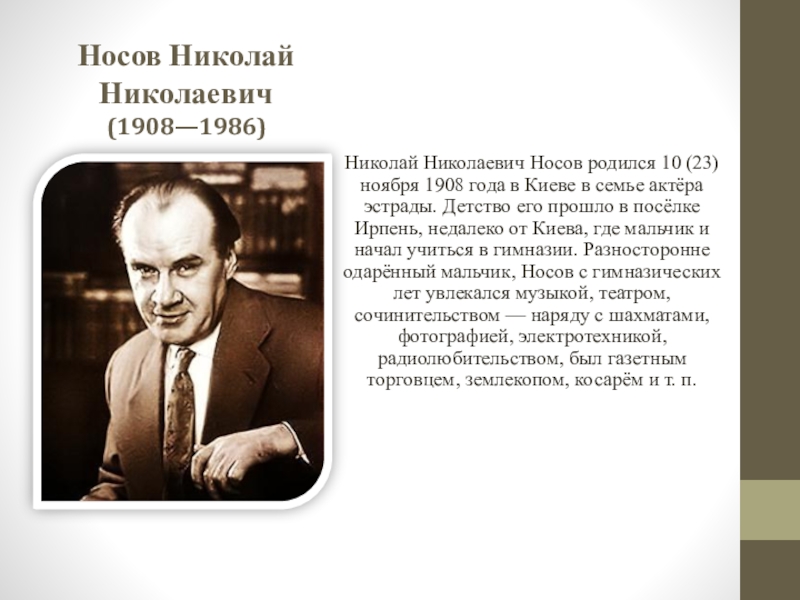 Носов Николай Николаевич
(1908—1986)

Николай Николаевич Носов родился 10 (23) ноября 1908 года в Киеве в семье актёра эстрады. Детство его прошло в посёлке Ирпень, недалеко от Киева, где мальчик и начал учиться в гимназии. Разносторонне одарённый мальчик, Носов с гимназических лет увлекался музыкой, театром, сочинительством — наряду с шахматами, фотографией, электротехникой, радиолюбительством, был газетным торговцем, землекопом, косарём и т. п.